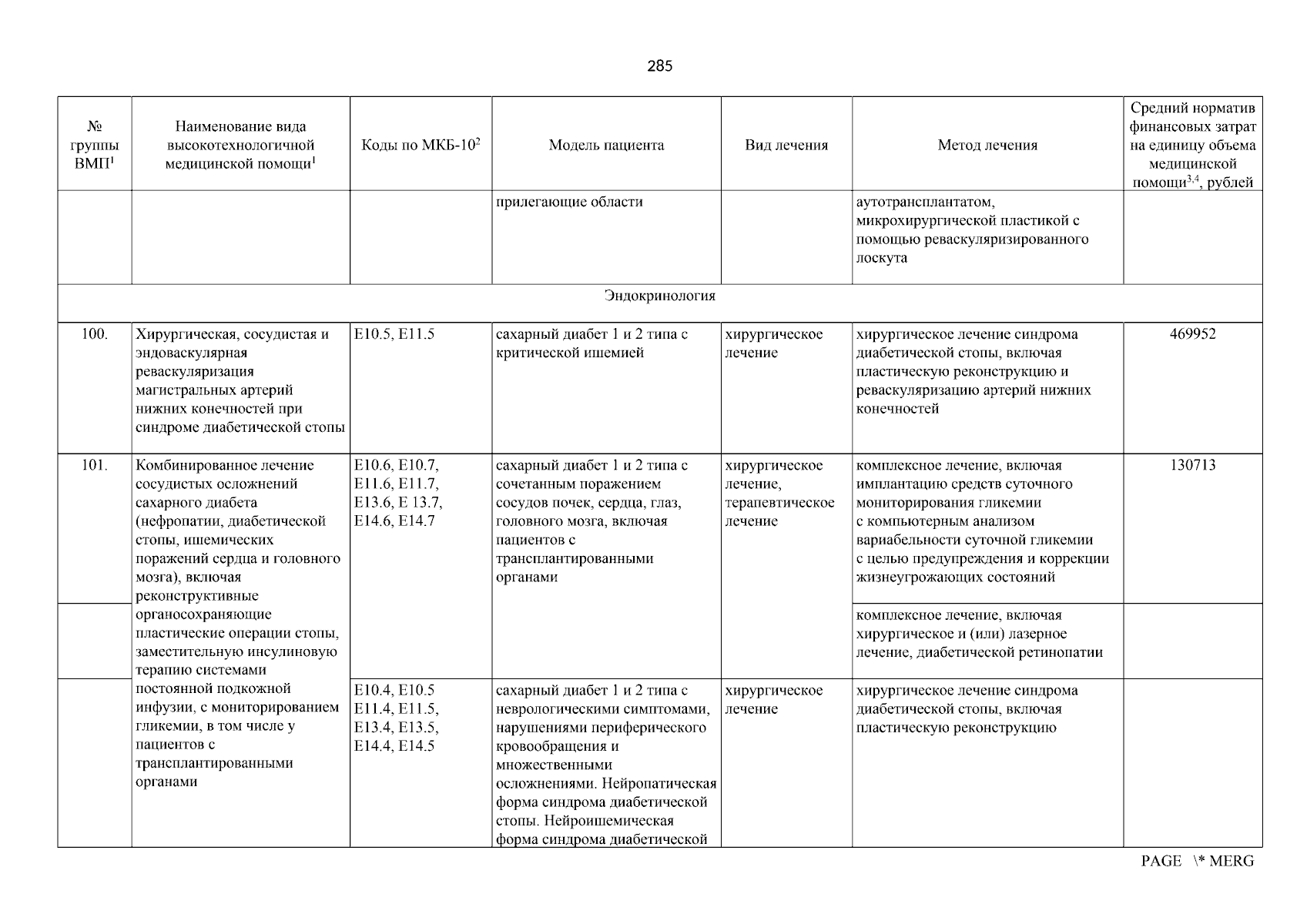 285

| № группы ВМП$^1$ | Наименование вида высокотехнологичной медицинской помощи$^1$ | Коды по МКБ-10$^2$ | Модель пациента | Вид лечения | Метод лечения | Средний норматив финансовых затрат на единицу объема медицинской помощи$^{3,4}$, рублей |
|---|---|---|---|---|---|---|
| | | | прилегающие области | | аутотрансплантатом, микрохирургической пластикой с помощью реваскуляризированного лоскута | |
| Эндокринология | | | | | | |
| 100. | Хирургическая, сосудистая и эндоваскулярная реваскуляризация магистральных артерий нижних конечностей при синдроме диабетической стопы | E10.5, E11.5 | сахарный диабет 1 и 2 типа с критической ишемией | хирургическое лечение | хирургическое лечение синдрома диабетической стопы, включая пластическую реконструкцию и реваскуляризацию артерий нижних конечностей | 469952 |
| 101. | Комбинированное лечение сосудистых осложнений сахарного диабета (нефропатии, диабетической стопы, ишемических поражений сердца и головного мозга), включая реконструктивные органосохраняющие пластические операции стопы, заместительную инсулиновую терапию системами постоянной подкожной инфузии, с мониторированием гликемии, в том числе у пациентов с трансплантированными органами | E10.6, E10.7, E11.6, E11.7, E13.6, E 13.7, E14.6, E14.7 | сахарный диабет 1 и 2 типа с сочетанным поражением сосудов почек, сердца, глаз, головного мозга, включая пациентов с трансплантированными органами | хирургическое лечение, терапевтическое лечение | комплексное лечение, включая имплантацию средств суточного мониторирования гликемии с компьютерным анализом вариабельности суточной гликемии с целью предупреждения и коррекции жизнеугрожающих состояний | 130713 |
| | | | | | комплексное лечение, включая хирургическое и (или) лазерное лечение, диабетической ретинопатии | |
| | | E10.4, E10.5 E11.4, E11.5, E13.4, E13.5, E14.4, E14.5 | сахарный диабет 1 и 2 типа с неврологическими симптомами, нарушениями периферического кровообращения и множественными осложнениями. Нейропатическая форма синдрома диабетической стопы. Нейроишемическая форма синдрома диабетической | хирургическое лечение | хирургическое лечение синдрома диабетической стопы, включая пластическую реконструкцию | |

PAGE \* MERG